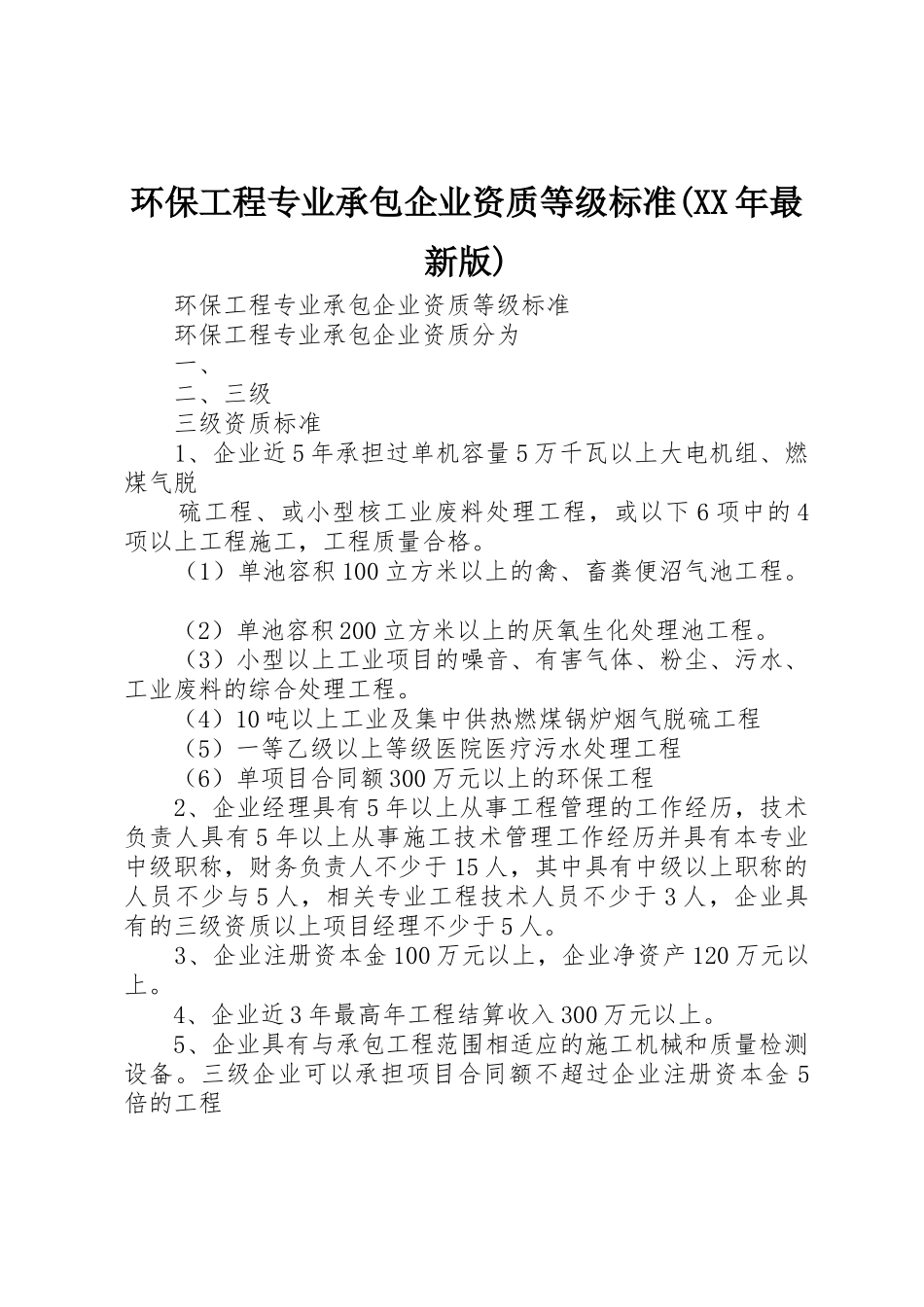 环保工程专业承包企业资质等级标准(XX年最新版)

环保工程专业承包企业资质等级标准

环保工程专业承包企业资质分为

一、

二、三级

三级资质标准

1、企业近5年承担过单机容量5万千瓦以上大电机组、燃煤气脱

硫工程、或小型核工业废料处理工程，或以下6项中的4项以上工程施工，工程质量合格。

（1）单池容积100立方米以上的禽、畜粪便沼气池工程。

（2）单池容积200立方米以上的厌氧生化处理池工程。

（3）小型以上工业项目的噪音、有害气体、粉尘、污水、工业废料的综合处理工程。

（4）10吨以上工业及集中供热燃煤锅炉烟气脱硫工程

（5）一等乙级以上等级医院医疗污水处理工程

（6）单项目合同额300万元以上的环保工程

2、企业经理具有5年以上从事工程管理的工作经历，技术负责人具有5年以上从事施工技术管理工作经历并具有本专业中级职称，财务负责人不少于15人，其中具有中级以上职称的人员不少与5人，相关专业工程技术人员不少于3人，企业具有的三级资质以上项目经理不少于5人。

3、企业注册资本金100万元以上，企业净资产120万元以上。

4、企业近3年最高年工程结算收入300万元以上。

5、企业具有与承包工程范围相适应的施工机械和质量检测设备。三级企业可以承担项目合同额不超过企业注册资本金5倍的工程